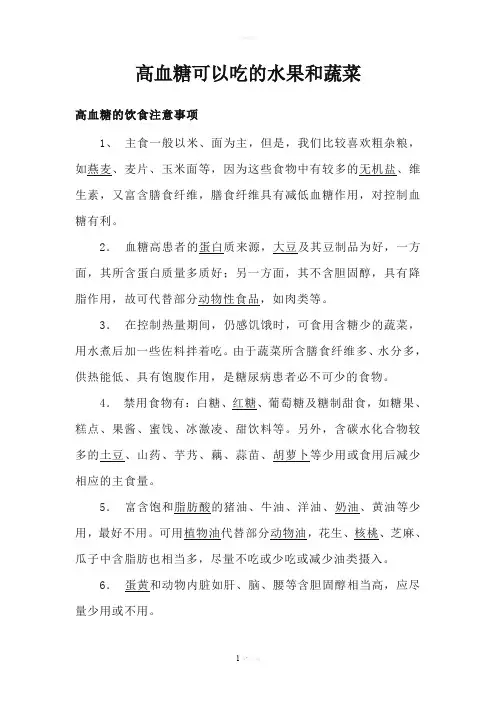 高血糖可以吃的水果和蔬菜

高血糖的饮食注意事项

1、 主食一般以米、面为主，但是，我们比较喜欢粗杂粮，如燕麦、麦片、玉米面等，因为这些食物中有较多的无机盐、维生素，又富含膳食纤维，膳食纤维具有减低血糖作用，对控制血糖有利。

2． 血糖高患者的蛋白质来源，大豆及其豆制品为好，一方面，其所含蛋白质量多质好；另一方面，其不含胆固醇，具有降脂作用，故可代替部分动物性食品，如肉类等。

3． 在控制热量期间，仍感饥饿时，可食用含糖少的蔬菜，用水煮后加一些佐料拌着吃。由于蔬菜所含膳食纤维多、水分多，供热能低、具有饱腹作用，是糖尿病患者必不可少的食物。

4． 禁用食物有：白糖、红糖、葡萄糖及糖制甜食，如糖果、糕点、果酱、蜜饯、冰激凌、甜饮料等。另外，含碳水化合物较多的土豆、山药、芋艿、藕、蒜苗、胡萝卜等少用或食用后减少相应的主食量。

5． 富含饱和脂肪酸的猪油、牛油、洋油、奶油、黄油等少用，最好不用。可用植物油代替部分动物油，花生、核桃、芝麻、瓜子中含脂肪也相当多，尽量不吃或少吃或减少油类摄入。

6． 蛋黄和动物内脏如肝、脑、腰等含胆固醇相当高，应尽量少用或不用。

1